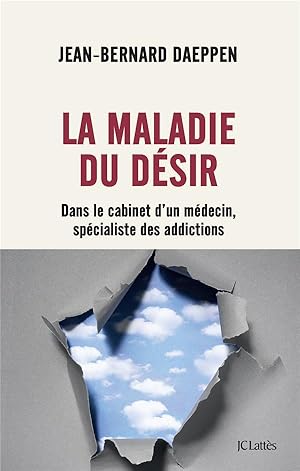 JEAN-BERNARD DAEPPEN

LA MALADIE DU DÉSIR

Dans le cabinet d'un médecin, spécialiste des addictions

JC Lattès